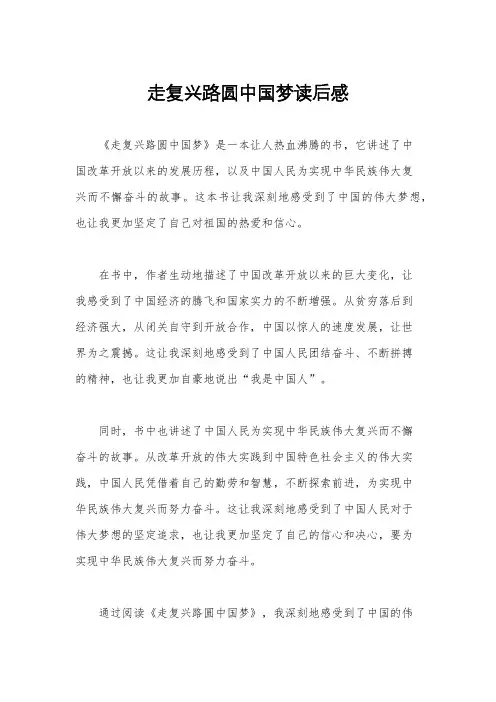 走复兴路圆中国梦读后感

《走复兴路圆中国梦》是一本让人热血沸腾的书，它讲述了中国改革开放以来的发展历程，以及中国人民为实现中华民族伟大复兴而不懈奋斗的故事。这本书让我深刻地感受到了中国的伟大梦想，也让我更加坚定了自己对祖国的热爱和信心。

在书中，作者生动地描述了中国改革开放以来的巨大变化，让我感受到了中国经济的腾飞和国家实力的不断增强。从贫穷落后到经济强大，从闭关自守到开放合作，中国以惊人的速度发展，让世界为之震撼。这让我深刻地感受到了中国人民团结奋斗、不断拼搏的精神，也让我更加自豪地说出“我是中国人”。

同时，书中也讲述了中国人民为实现中华民族伟大复兴而不懈奋斗的故事。从改革开放的伟大实践到中国特色社会主义的伟大实践，中国人民凭借着自己的勤劳和智慧，不断探索前进，为实现中华民族伟大复兴而努力奋斗。这让我深刻地感受到了中国人民对于伟大梦想的坚定追求，也让我更加坚定了自己的信心和决心，要为实现中华民族伟大复兴而努力奋斗。

通过阅读《走复兴路圆中国梦》，我深刻地感受到了中国的伟